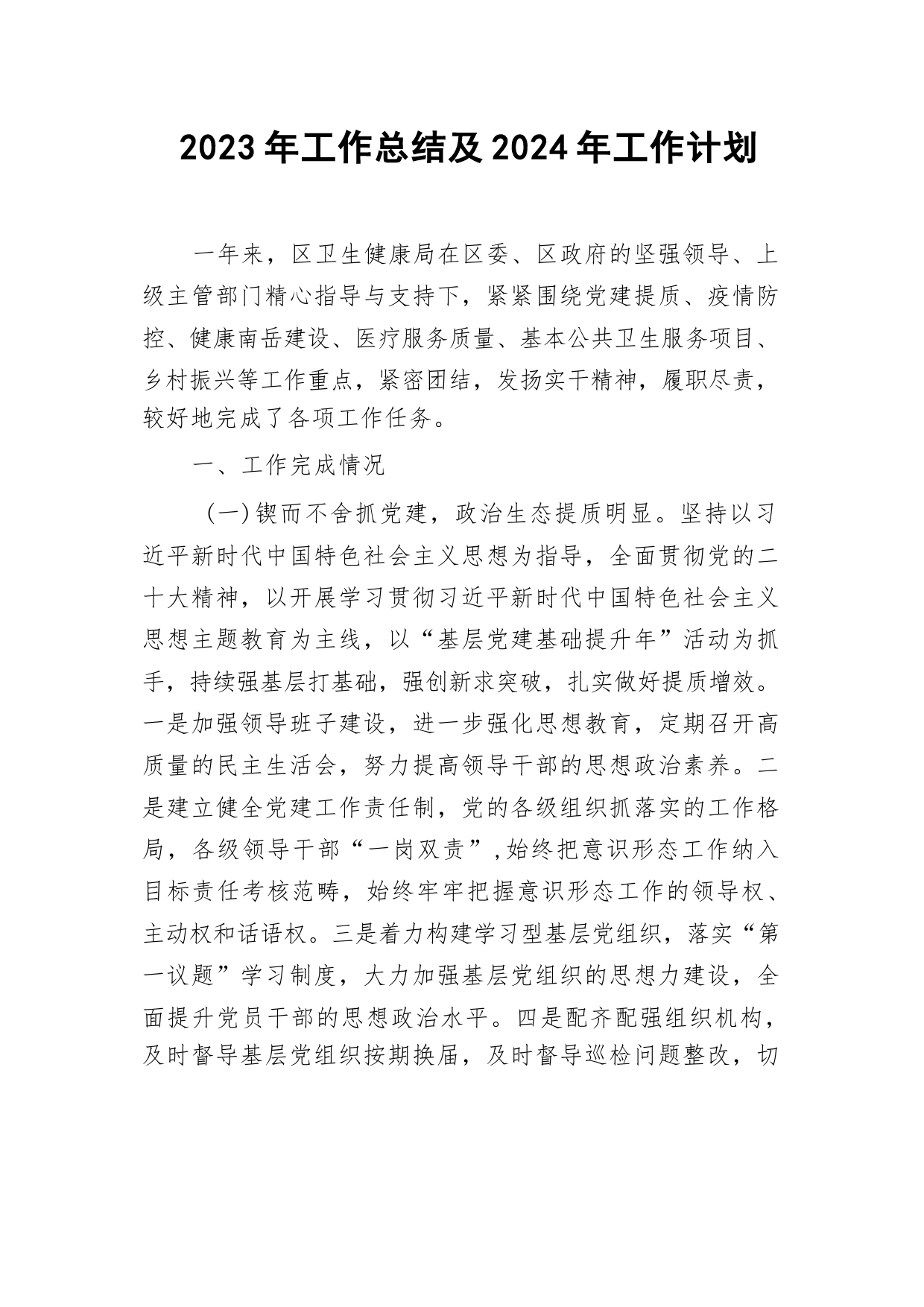 2023年工作总结及2024年工作计划

一年来，区卫生健康局在区委、区政府的坚强领导、上级主管部门精心指导与支持下，紧紧围绕党建提质、疫情防控、健康南岳建设、医疗服务质量、基本公共卫生服务项目、乡村振兴等工作重点，紧密团结，发扬实干精神，履职尽责，较好地完成了各项工作任务。

一、工作完成情况

（一）锲而不舍抓党建，政治生态提质明显。坚持以习近平新时代中国特色社会主义思想为指导，全面贯彻党的二十大精神，以开展学习贯彻习近平新时代中国特色社会主义思想主题教育为主线，以“基层党建基础提升年”活动为抓手，持续强基层打基础，强创新求突破，扎实做好提质增效。一是加强领导班子建设，进一步强化思想教育，定期召开高质量的民主生活会，努力提高领导干部的思想政治素养。二是建立健全党建工作责任制，党的各级组织抓落实的工作格局，各级领导干部“一岗双责”，始终把意识形态工作纳入目标责任考核范畴，始终牢牢把握意识形态工作的领导权、主动权和话语权。三是着力构建学习型基层党组织，落实“第一议题”学习制度，大力加强基层党组织的思想力建设，全面提升党员干部的思想政治水平。四是配齐配强组织机构，及时督导基层党组织按期换届，及时督导巡检问题整改，切